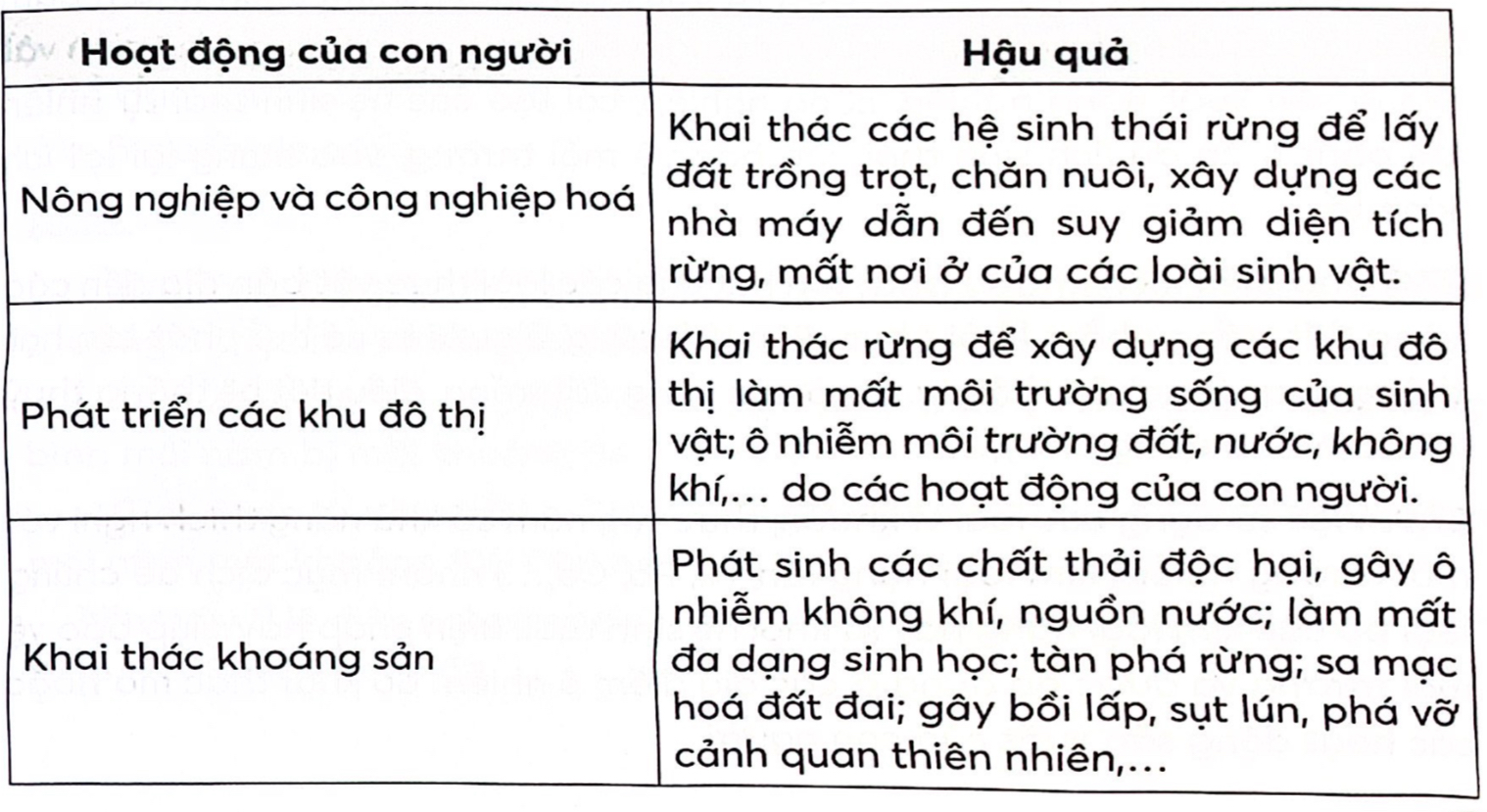 | Hoạt động của con người | Hậu quả |
|---|---|
| Nông nghiệp và công nghiệp hoá | Khai thác các hệ sinh thái rừng để lấy đất trồng trọt, chăn nuôi, xây dựng các nhà máy dẫn đến suy giảm diện tích rừng, mất nơi ở của các loài sinh vật. |
| Phát triển các khu đô thị | Khai thác rừng để xây dựng các khu đô thị làm mất môi trường sống của sinh vật; ô nhiễm môi trường đất, nước, không khí,... do các hoạt động của con người. |
| Khai thác khoáng sản | Phát sinh các chất thải độc hại, gây ô nhiễm không khí, nguồn nước; làm mất đa dạng sinh học; tàn phá rừng; sa mạc hoá đất đai; gây bồi lấp, sụt lún, phá vỡ cảnh quan thiên nhiên,... |